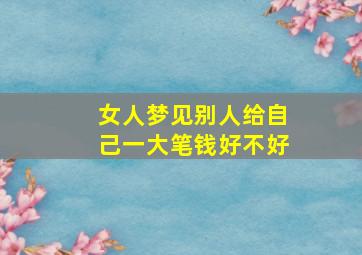 女人梦见别人给自己一大笔钱好不好